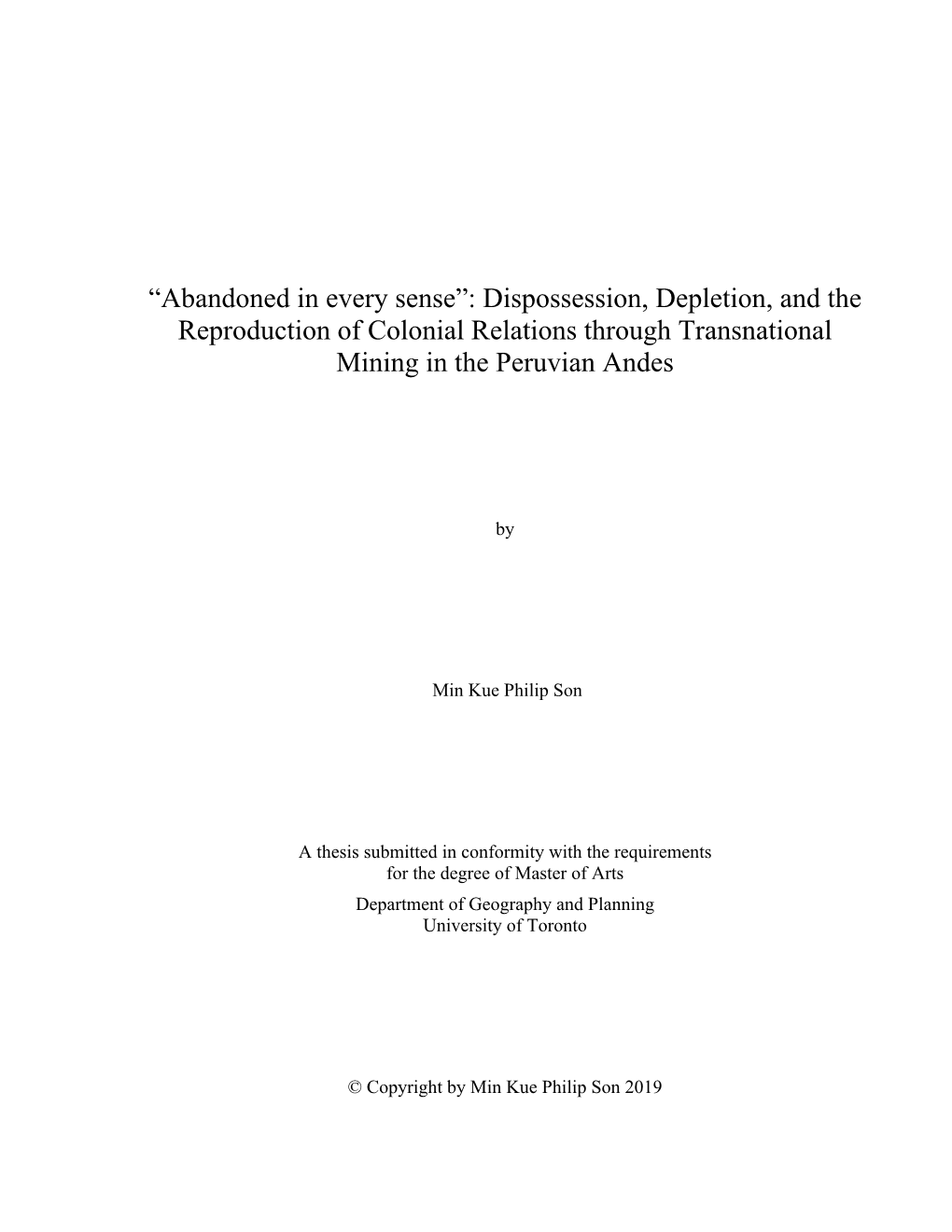 “Abandoned in every sense”: Dispossession, Depletion, and the Reproduction of Colonial Relations through Transnational Mining in the Peruvian Andes

by

Min Kue Philip Son

A thesis submitted in conformity with the requirements for the degree of Master of Arts

Department of Geography and Planning
University of Toronto

© Copyright by Min Kue Philip Son 2019